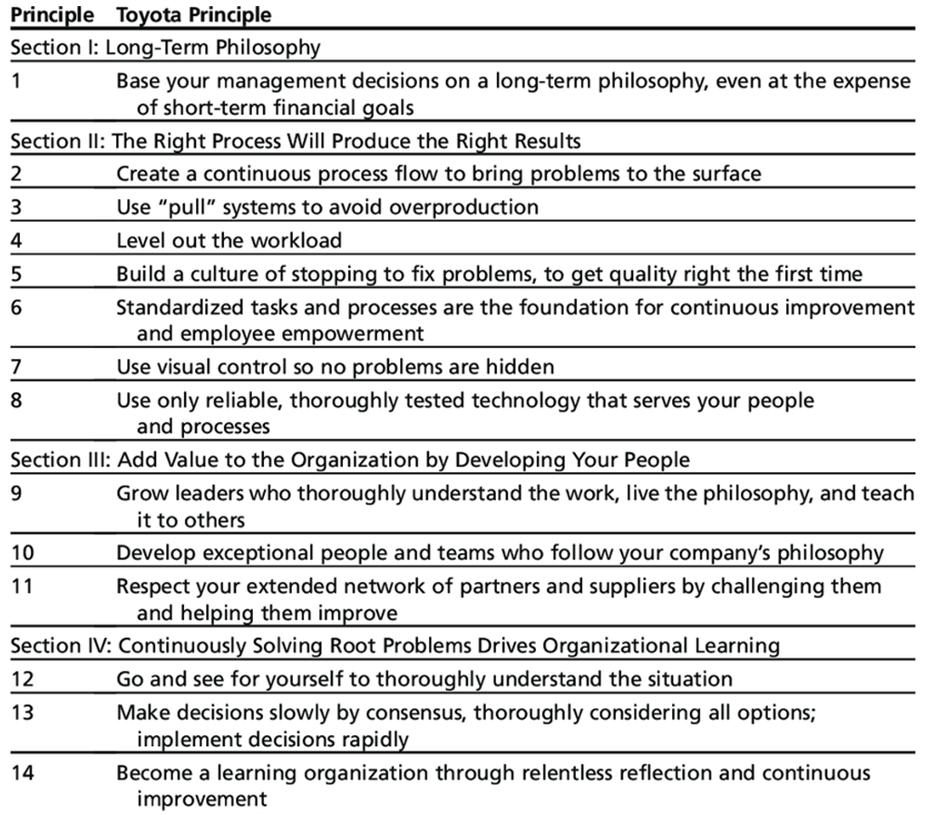 | Principle | Toyota Principle |
|---|---|
| Section I: Long-Term Philosophy | |
| 1 | Base your management decisions on a long-term philosophy, even at the expense of short-term financial goals |
| Section II: The Right Process Will Produce the Right Results | |
| 2 | Create a continuous process flow to bring problems to the surface |
| 3 | Use "pull" systems to avoid overproduction |
| 4 | Level out the workload |
| 5 | Build a culture of stopping to fix problems, to get quality right the first time |
| 6 | Standardized tasks and processes are the foundation for continuous improvement and employee empowerment |
| 7 | Use visual control so no problems are hidden |
| 8 | Use only reliable, thoroughly tested technology that serves your people and processes |
| Section III: Add Value to the Organization by Developing Your People | |
| 9 | Grow leaders who thoroughly understand the work, live the philosophy, and teach it to others |
| 10 | Develop exceptional people and teams who follow your company's philosophy |
| 11 | Respect your extended network of partners and suppliers by challenging them and helping them improve |
| Section IV: Continuously Solving Root Problems Drives Organizational Learning | |
| 12 | Go and see for yourself to thoroughly understand the situation |
| 13 | Make decisions slowly by consensus, thoroughly considering all options; implement decisions rapidly |
| 14 | Become a learning organization through relentless reflection and continuous improvement |